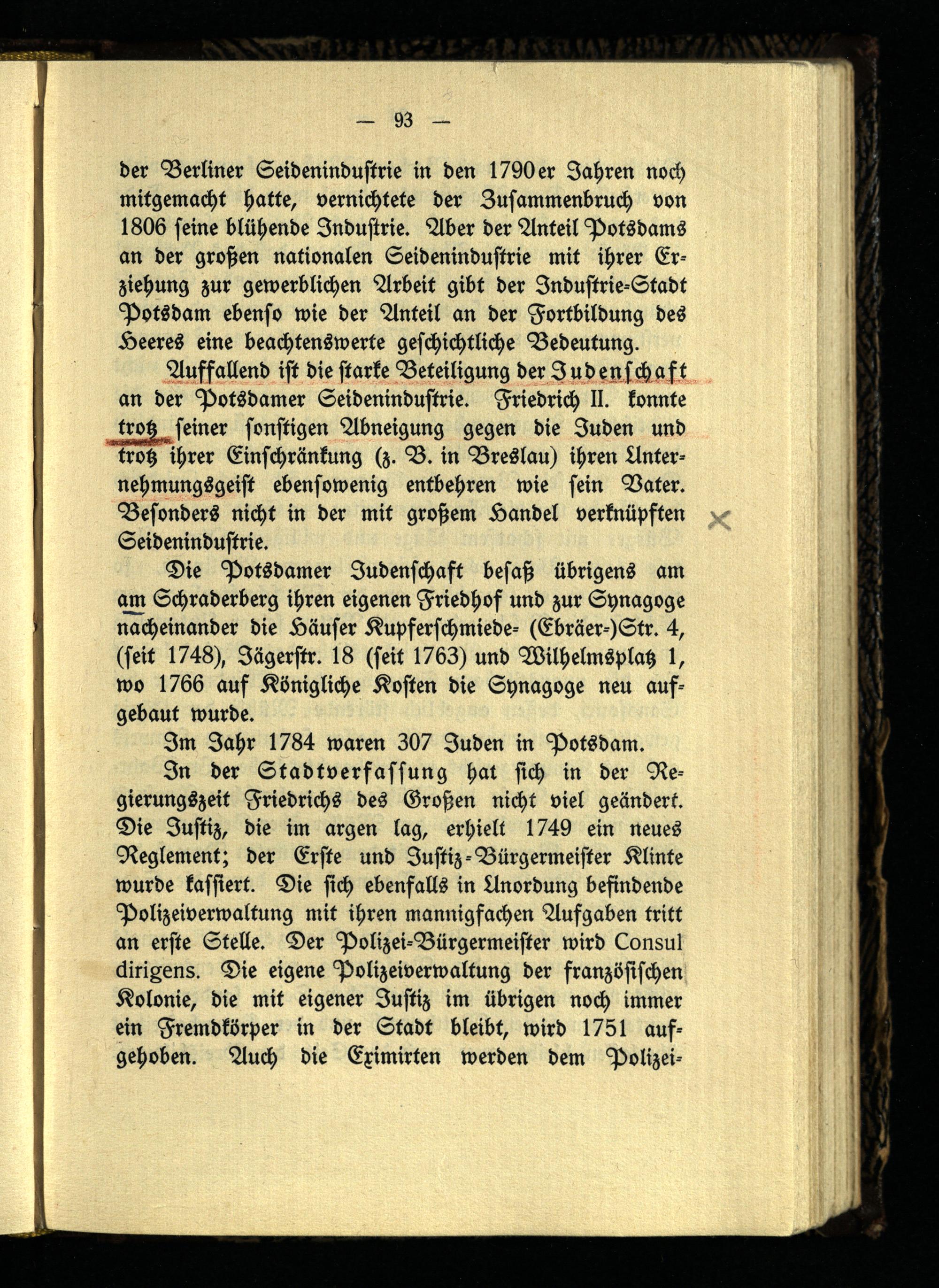 — 93 —

der Berliner Seidenindustrie in den 1790er Jahren noch mitgemacht hatte, vernichtete der Zusammenbruch von 1806 seine blühende Industrie. Aber der Anteil Potsdams an der großen nationalen Seidenindustrie mit ihrer Erziehung zur gewerblichen Arbeit gibt der Industrie-Stadt Potsdam ebenso wie der Anteil an der Fortbildung des Heeres eine beachtenswerte geschichtliche Bedeutung.

Auffallend ist die starke Beteiligung der Judenschaft an der Potsdamer Seidenindustrie. Friedrich II. konnte trotz seiner sonstigen Abneigung gegen die Juden und trotz ihrer Einschränkung (z. B. in Breslau) ihren Unternehmungsgeist ebensowenig entbehren wie sein Vater. Besonders nicht in der mit großem Handel verknüpften Seidenindustrie.

Die Potsdamer Judenschaft besaß übrigens am am Schraderberg ihren eigenen Friedhof und zur Synagoge nacheinander die Häuser Kupferschmiede- (Ebräer-)Str. 4, (seit 1748), Jägerstr. 18 (seit 1763) und Wilhelmsplatz 1, wo 1766 auf Königliche Kosten die Synagoge neu aufgebaut wurde.

Im Jahr 1784 waren 307 Juden in Potsdam.

In der Stadtverfassung hat sich in der Regierungszeit Friedrichs des Großen nicht viel geändert. Die Justiz, die im argen lag, erhielt 1749 ein neues Reglement; der Erste und Justiz-Bürgermeister Klinte wurde kassiert. Die sich ebenfalls in Unordung befindende Polizeiverwaltung mit ihren mannigfachen Aufgaben tritt an erste Stelle. Der Polizei-Bürgermeister wird Consul dirigens. Die eigene Polizeiverwaltung der französischen Kolonie, die mit eigener Justiz im übrigen noch immer ein Fremdkörper in der Stadt bleibt, wird 1751 aufgehoben. Auch die Eximirten werden dem Polizei-